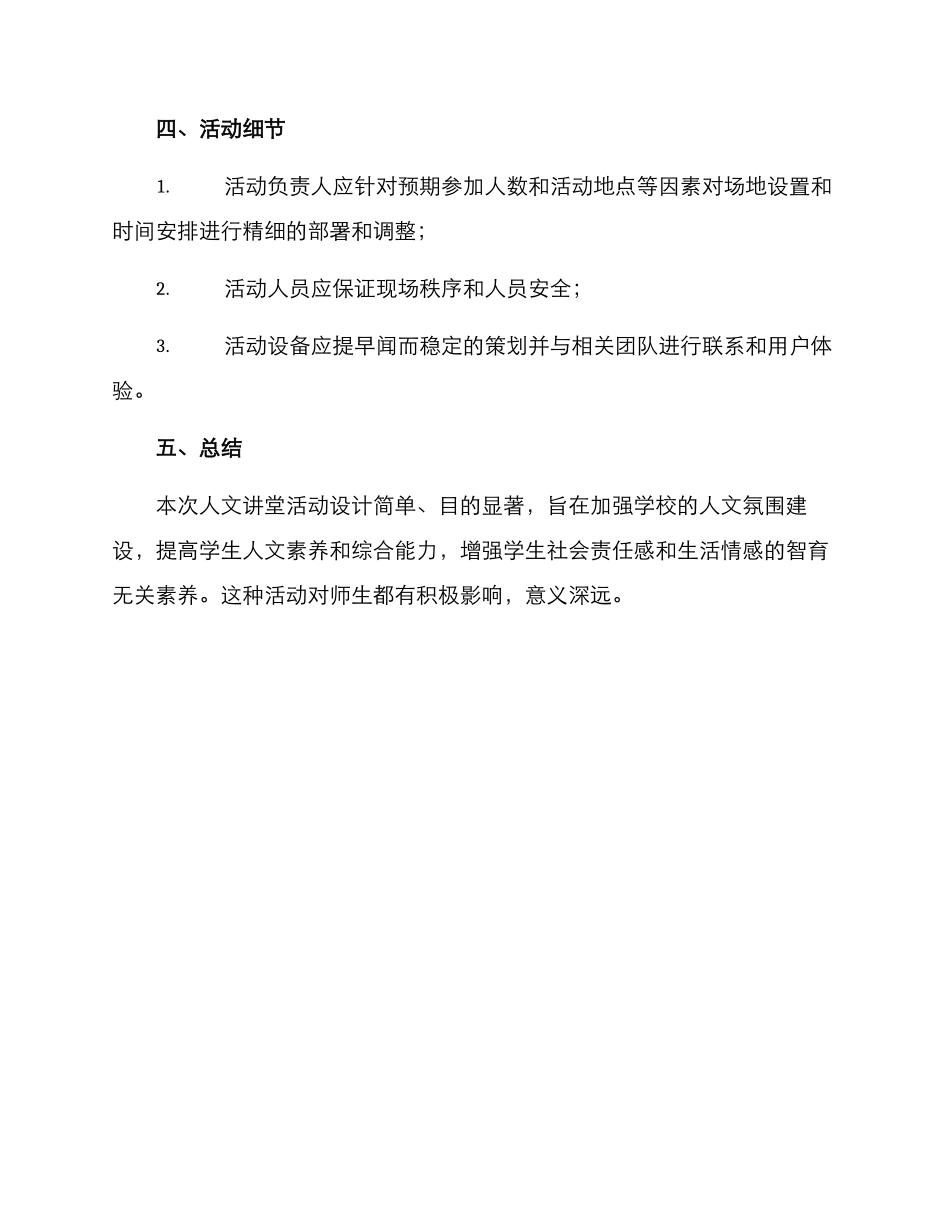 四、活动细节

1. 活动负责人应针对预期参加人数和活动地点等因素对场地设置和时间安排进行精细的部署和调整；

2. 活动人员应保证现场秩序和人员安全；

3. 活动设备应提早闻而稳定的策划并与相关团队进行联系和用户体验。

五、总结

本次人文讲堂活动设计简单、目的显著，旨在加强学校的人文氛围建设，提高学生人文素养和综合能力，增强学生社会责任感和生活情感的智育无关素养。这种活动对师生都有积极影响，意义深远。